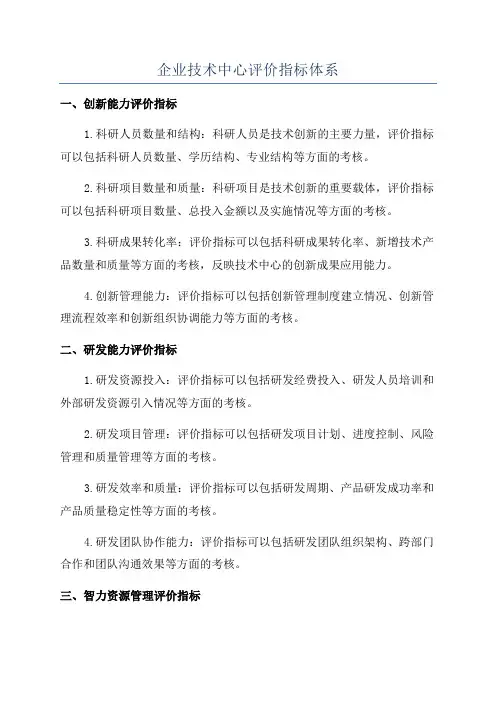 企业技术中心评价指标体系

一、创新能力评价指标

1.科研人员数量和结构：科研人员是技术创新的主要力量，评价指标可以包括科研人员数量、学历结构、专业结构等方面的考核。

2.科研项目数量和质量：科研项目是技术创新的重要载体，评价指标可以包括科研项目数量、总投入金额以及实施情况等方面的考核。

3.科研成果转化率：评价指标可以包括科研成果转化率、新增技术产品数量和质量等方面的考核，反映技术中心的创新成果应用能力。

4.创新管理能力：评价指标可以包括创新管理制度建立情况、创新管理流程效率和创新组织协调能力等方面的考核。

二、研发能力评价指标

1.研发资源投入：评价指标可以包括研发经费投入、研发人员培训和外部研发资源引入情况等方面的考核。

2.研发项目管理：评价指标可以包括研发项目计划、进度控制、风险管理和质量管理等方面的考核。

3.研发效率和质量：评价指标可以包括研发周期、产品研发成功率和产品质量稳定性等方面的考核。

4.研发团队协作能力：评价指标可以包括研发团队组织架构、跨部门合作和团队沟通效果等方面的考核。

三、智力资源管理评价指标